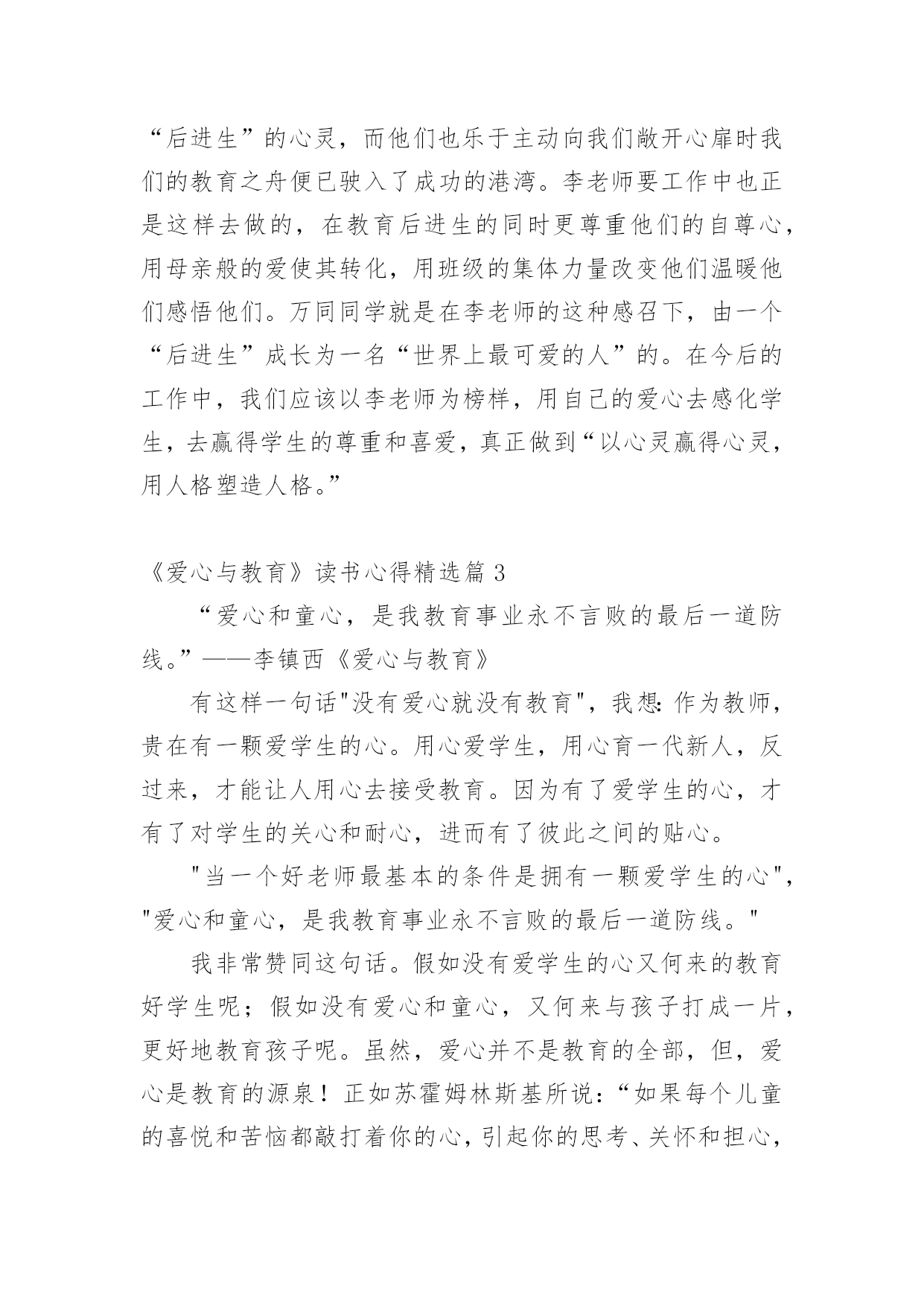 “后进生”的心灵，而他们也乐于主动向我们敞开心扉时我们的教育之舟便已驶入了成功的港湾。李老师要工作中也正是这样去做的，在教育后进生的同时更尊重他们的自尊心，用母亲般的爱使其转化，用班级的集体力量改变他们温暖他们感悟他们。万同同学就是在李老师的这种感召下，由一个“后进生”成长为一名“世界上最可爱的人”的。在今后的工作中，我们应该以李老师为榜样，用自己的爱心去感化学生，去赢得学生的尊重和喜爱，真正做到“以心灵赢得心灵，用人格塑造人格。”

《爱心与教育》读书心得精选篇 3

“爱心和童心，是我教育事业永不言败的最后一道防线。”——李镇西《爱心与教育》

有这样一句话"没有爱心就没有教育"，我想:作为教师，贵在有一颗爱学生的心。用心爱学生，用心育一代新人，反过来，才能让人用心去接受教育。因为有了爱学生的心，才有了对学生的关心和耐心，进而有了彼此之间的贴心。

"当一个好老师最基本的条件是拥有一颗爱学生的心"，"爱心和童心，是我教育事业永不言败的最后一道防线。"

我非常赞同这句话。假如没有爱学生的心又何来的教育好学生呢；假如没有爱心和童心，又何来与孩子打成一片，更好地教育孩子呢。虽然，爱心并不是教育的全部，但，爱心是教育的源泉！正如苏霍姆林斯基所说：“如果每个儿童的喜悦和苦恼都敲打着你的心，引起你的思考、关怀和担心，